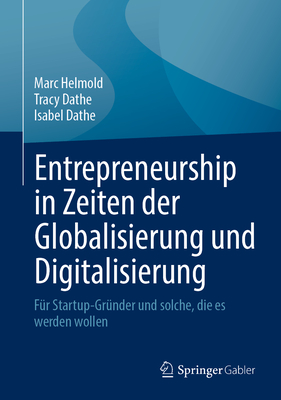 Marc Helmold
Tracy Dathe
Isabel Dathe

Entrepreneurship in Zeiten der Globalisierung und Digitalisierung

Für Startup-Gründer und solche, die es werden wollen

Springer Gabler